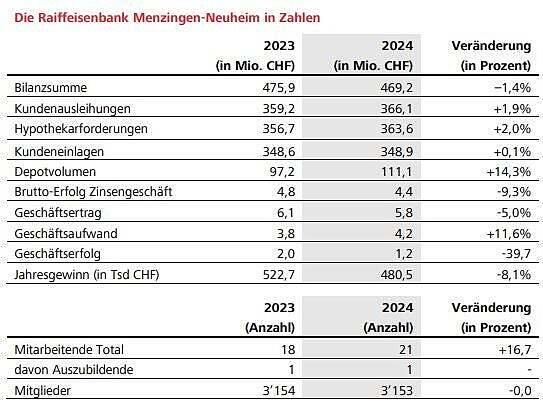 Die Raiffeisenbank Menzingen-Neuheim in Zahlen

| | 2023 (in Mio. CHF) | 2024 (in Mio. CHF) | Veränderung (in Prozent) |
|---|---|---|---|
| Bilanzsumme | 475,9 | 469,2 | −1,4% |
| Kundenausleihungen | 359,2 | 366,1 | +1,9% |
| Hypothekarforderungen | 356,7 | 363,6 | +2,0% |
| Kundeneinlagen | 348,6 | 348,9 | +0,1% |
| Depotvolumen | 97,2 | 111,1 | +14,3% |
| Brutto-Erfolg Zinsengeschäft | 4,8 | 4,4 | -9,3% |
| Geschäftsertrag | 6,1 | 5,8 | -5,0% |
| Geschäftsaufwand | 3,8 | 4,2 | +11,6% |
| Geschäftserfolg | 2,0 | 1,2 | -39,7 |
| Jahresgewinn (in Tsd CHF) | 522,7 | 480,5 | -8,1% |

| | 2023 (Anzahl) | 2024 (Anzahl) | Veränderung (in Prozent) |
|---|---|---|---|
| Mitarbeitende Total | 18 | 21 | +16,7 |
| davon Auszubildende | 1 | 1 | - |
| Mitglieder | 3'154 | 3'153 | -0,0 |